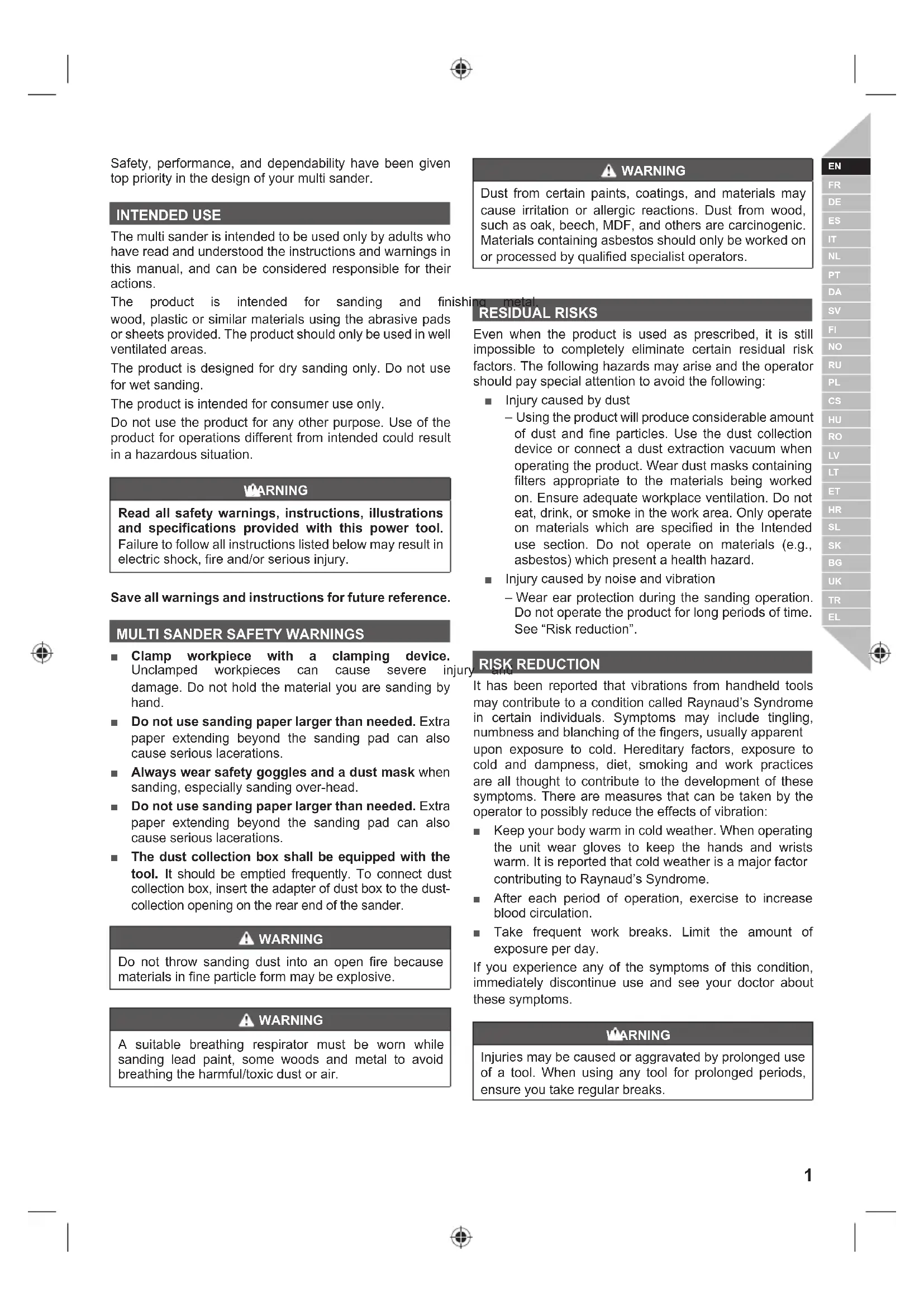 Safety, performance, and dependability have been given top priority in the design of your multi sander.

INTENDED USE

The multi sander is intended to be used only by adults who have read and understood the instructions and warnings in this manual, and can be considered responsible for their actions.

The product is intended for sanding and finishing metal, wood, plastic or similar materials using the abrasive pads or sheets provided. The product should only be used in well ventilated areas.

The product is designed for dry sanding only. Do not use for wet sanding.

The product is intended for consumer use only.

Do not use the product for any other purpose. Use of the product for operations different from intended could result in a hazardous situation.

WARNING

Read all safety warnings, instructions, illustrations and specifications provided with this power tool. Failure to follow all instructions listed below may result in electric shock, fire and/or serious injury.

Save all warnings and instructions for future reference.

MULTI SANDER SAFETY WARNINGS

■ Clamp workpiece with a clamping device. Unclamped workpieces can cause severe injury and damage. Do not hold the material you are sanding by hand.

■ Do not use sanding paper larger than needed. Extra paper extending beyond the sanding pad can also cause serious lacerations.

■ Always wear safety goggles and a dust mask when sanding, especially sanding over-head.

■ Do not use sanding paper larger than needed. Extra paper extending beyond the sanding pad can also cause serious lacerations.

■ The dust collection box shall be equipped with the tool. It should be emptied frequently. To connect dust collection box, insert the adapter of dust box to the dust-collection opening on the rear end of the sander.

WARNING

Do not throw sanding dust into an open fire because materials in fine particle form may be explosive.

WARNING

A suitable breathing respirator must be worn while sanding lead paint, some woods and metal to avoid breathing the harmful/toxic dust or air.

WARNING

Dust from certain paints, coatings, and materials may cause irritation or allergic reactions. Dust from wood, such as oak, beech, MDF, and others are carcinogenic. Materials containing asbestos should only be worked on or processed by qualified specialist operators.

RESIDUAL RISKS

Even when the product is used as prescribed, it is still impossible to completely eliminate certain residual risk factors. The following hazards may arise and the operator should pay special attention to avoid the following:

■ Injury caused by dust
– Using the product will produce considerable amount of dust and fine particles. Use the dust collection device or connect a dust extraction vacuum when operating the product. Wear dust masks containing filters appropriate to the materials being worked on. Ensure adequate workplace ventilation. Do not eat, drink, or smoke in the work area. Only operate on materials which are specified in the Intended use section. Do not operate on materials (e.g., asbestos) which present a health hazard.

■ Injury caused by noise and vibration
– Wear ear protection during the sanding operation. Do not operate the product for long periods of time. See “Risk reduction”.

RISK REDUCTION

It has been reported that vibrations from handheld tools may contribute to a condition called Raynaud’s Syndrome in certain individuals. Symptoms may include tingling, numbness and blanching of the fingers, usually apparent upon exposure to cold. Hereditary factors, exposure to cold and dampness, diet, smoking and work practices are all thought to contribute to the development of these symptoms. There are measures that can be taken by the operator to possibly reduce the effects of vibration:

■ Keep your body warm in cold weather. When operating the unit wear gloves to keep the hands and wrists warm. It is reported that cold weather is a major factor contributing to Raynaud’s Syndrome.

■ After each period of operation, exercise to increase blood circulation.

■ Take frequent work breaks. Limit the amount of exposure per day.

If you experience any of the symptoms of this condition, immediately discontinue use and see your doctor about these symptoms.

WARNING

Injuries may be caused or aggravated by prolonged use of a tool. When using any tool for prolonged periods, ensure you take regular breaks.

EN FR DE ES IT NL PT DA SV FI NO RU PL CS HU RO LV LT ET HR SL SK BG UK TR EL

1